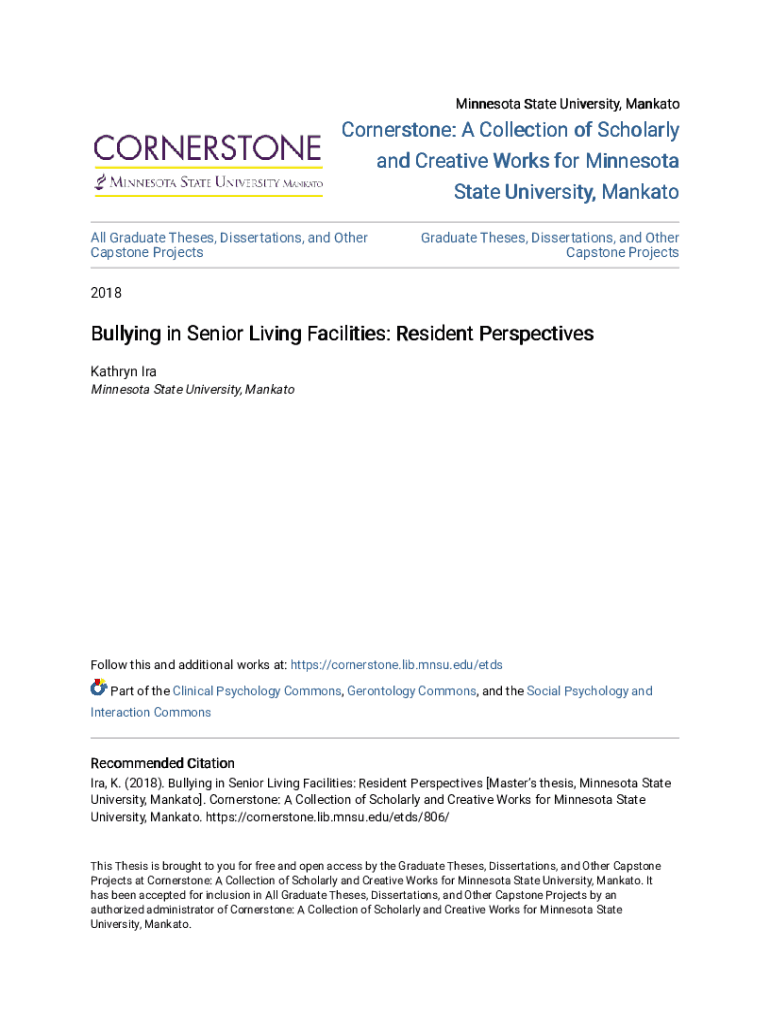 Minnesota State University, Mankato

CORNERSTONE
MINNESOTA STATE UNIVERSITY MANKATO

Cornerstone: A Collection of Scholarly and Creative Works for Minnesota State University, Mankato

All Graduate Theses, Dissertations, and Other Capstone Projects

Graduate Theses, Dissertations, and Other Capstone Projects

2018

Bullying in Senior Living Facilities: Resident Perspectives

Kathryn Ira
Minnesota State University, Mankato

Follow this and additional works at: https://cornerstone.lib.mnsu.edu/etds

Part of the Clinical Psychology Commons, Gerontology Commons, and the Social Psychology and Interaction Commons

Recommended Citation
Ira, K. (2018). Bullying in Senior Living Facilities: Resident Perspectives [Master's thesis, Minnesota State University, Mankato]. Cornerstone: A Collection of Scholarly and Creative Works for Minnesota State University, Mankato. https://cornerstone.lib.mnsu.edu/etds/806/

This Thesis is brought to you for free and open access by the Graduate Theses, Dissertations, and Other Capstone Projects at Cornerstone: A Collection of Scholarly and Creative Works for Minnesota State University, Mankato. It has been accepted for inclusion in All Graduate Theses, Dissertations, and Other Capstone Projects by an authorized administrator of Cornerstone: A Collection of Scholarly and Creative Works for Minnesota State University, Mankato.